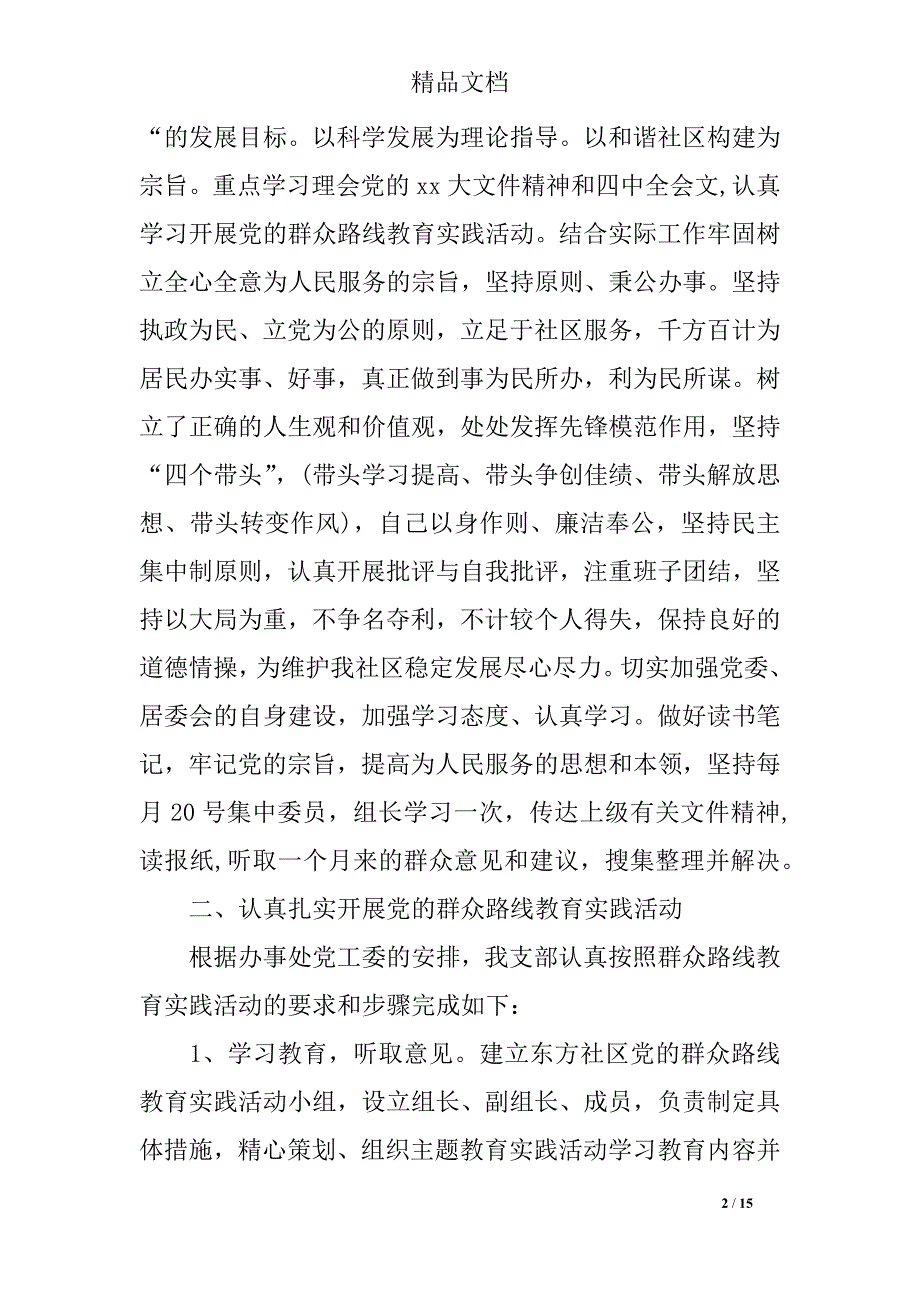 精品文档

“的发展目标。以科学发展为理论指导。以和谐社区构建为宗旨。重点学习理会党的 xx 大文件精神和四中全会文,认真学习开展党的群众路线教育实践活动。结合实际工作牢固树立全心全意为人民服务的宗旨，坚持原则、秉公办事。坚持执政为民、立党为公的原则，立足于社区服务，千方百计为居民办实事、好事，真正做到事为民所办，利为民所谋。树立了正确的人生观和价值观，处处发挥先锋模范作用，坚持“四个带头”,（带头学习提高、带头争创佳绩、带头解放思想、带头转变作风)，自己以身作则、廉洁奉公，坚持民主集中制原则，认真开展批评与自我批评，注重班子团结，坚持以大局为重，不争名夺利，不计较个人得失，保持良好的道德情操，为维护我社区稳定发展尽心尽力。切实加强党委、居委会的自身建设，加强学习态度、认真学习。做好读书笔记，牢记党的宗旨，提高为人民服务的思想和本领，坚持每月 20 号集中委员，组长学习一次，传达上级有关文件精神,读报纸,听取一个月来的群众意见和建议，搜集整理并解决。

二、认真扎实开展党的群众路线教育实践活动

根据办事处党工委的安排，我支部认真按照群众路线教育实践活动的要求和步骤完成如下：

1、学习教育，听取意见。建立东方社区党的群众路线教育实践活动小组，设立组长、副组长、成员，负责制定具体措施，精心策划、组织主题教育实践活动学习教育内容并

2 / 15